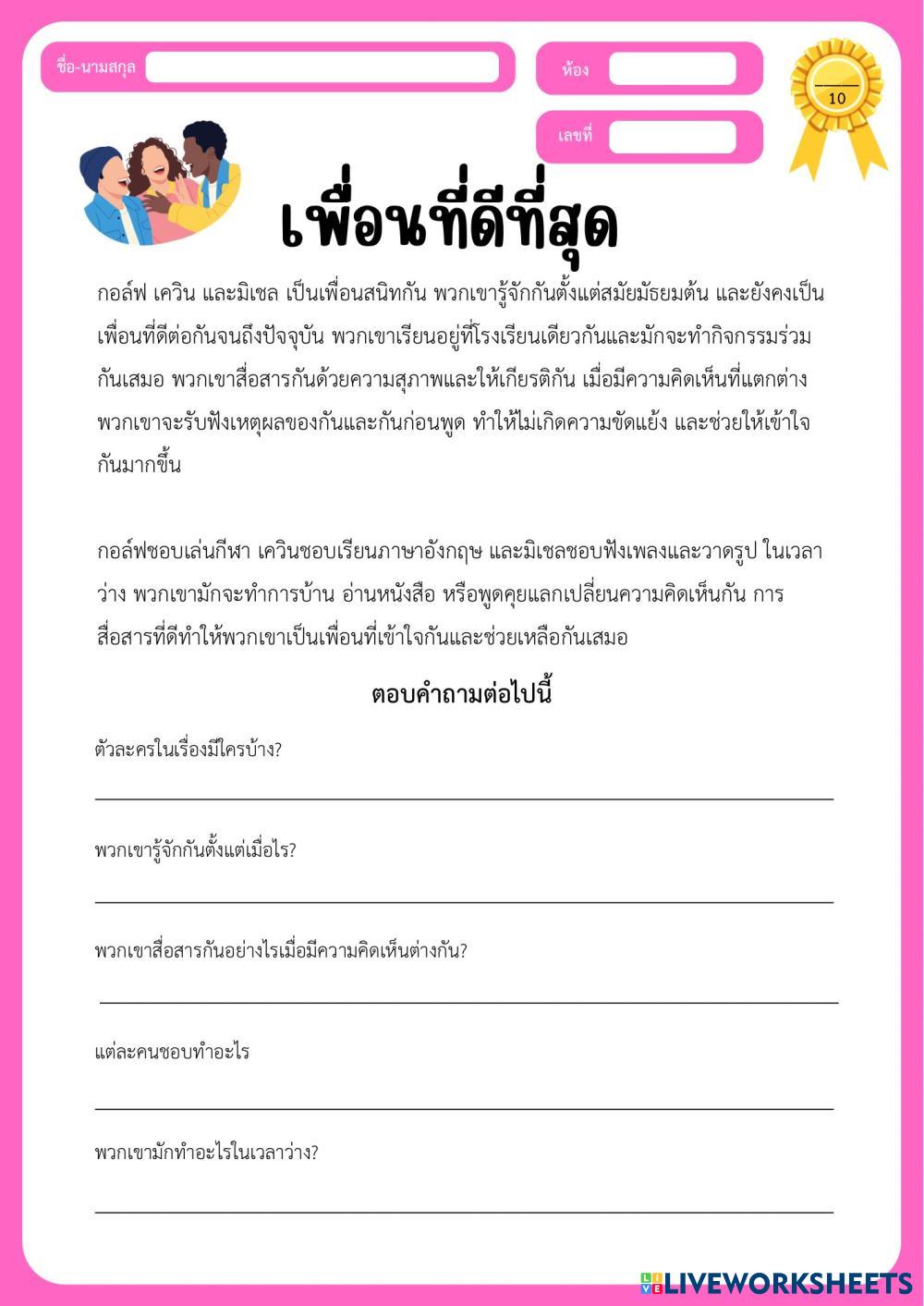 ชื่อ-นามสกุล

ห้อง

เลขที่

10

เพื่อนที่ดีที่สุด

กอล์ฟ เควิน และมิเชล เป็นเพื่อนสนิทกัน พวกเขารู้จักกันตั้งแต่สมัยมัธยมต้น และยังคงเป็นเพื่อนที่ดีต่อกันจนถึงปัจจุบัน พวกเขาเรียนอยู่ที่โรงเรียนเดียวกันและมักจะทำกิจกรรมร่วมกันเสมอ พวกเขาสื่อสารกันด้วยความสุภาพและให้เกียรติกัน เมื่อมีความคิดเห็นที่แตกต่าง พวกเขาจะรับฟังเหตุผลของกันและกันก่อนพูด ทำให้ไม่เกิดความขัดแย้ง และช่วยให้เข้าใจกันมากขึ้น

กอล์ฟชอบเล่นกีฬา เควินชอบเรียนภาษาอังกฤษ และมิเชลชอบฟังเพลงและวาดรูป ในเวลาว่าง พวกเขามักจะทำการบ้าน อ่านหนังสือ หรือพูดคุยแลกเปลี่ยนความคิดเห็นกัน การสื่อสารที่ดีทำให้พวกเขาเป็นเพื่อนที่เข้าใจกันและช่วยเหลือกันเสมอ

ตอบคำถามต่อไปนี้

ตัวละครในเรื่องมีใครบ้าง?

พวกเขารู้จักกันตั้งแต่เมื่อไร?

พวกเขาสื่อสารกันอย่างไรเมื่อมีความคิดเห็นต่างกัน?

แต่ละคนชอบทำอะไร

พวกเขามักทำอะไรในเวลาว่าง?

LIVEWORKSHEETS